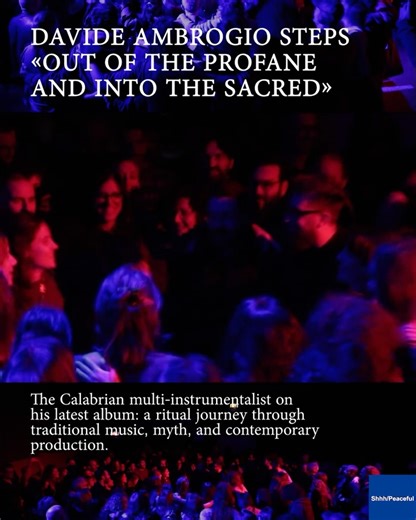 DAVIDE AMBROGIO STEPS «OUT OF THE PROFANE AND INTO THE SACRED»

The Calabrian multi-instrumentalist on his latest album: a ritual journey through traditional music, myth, and contemporary production.

Shhh/Peaceful